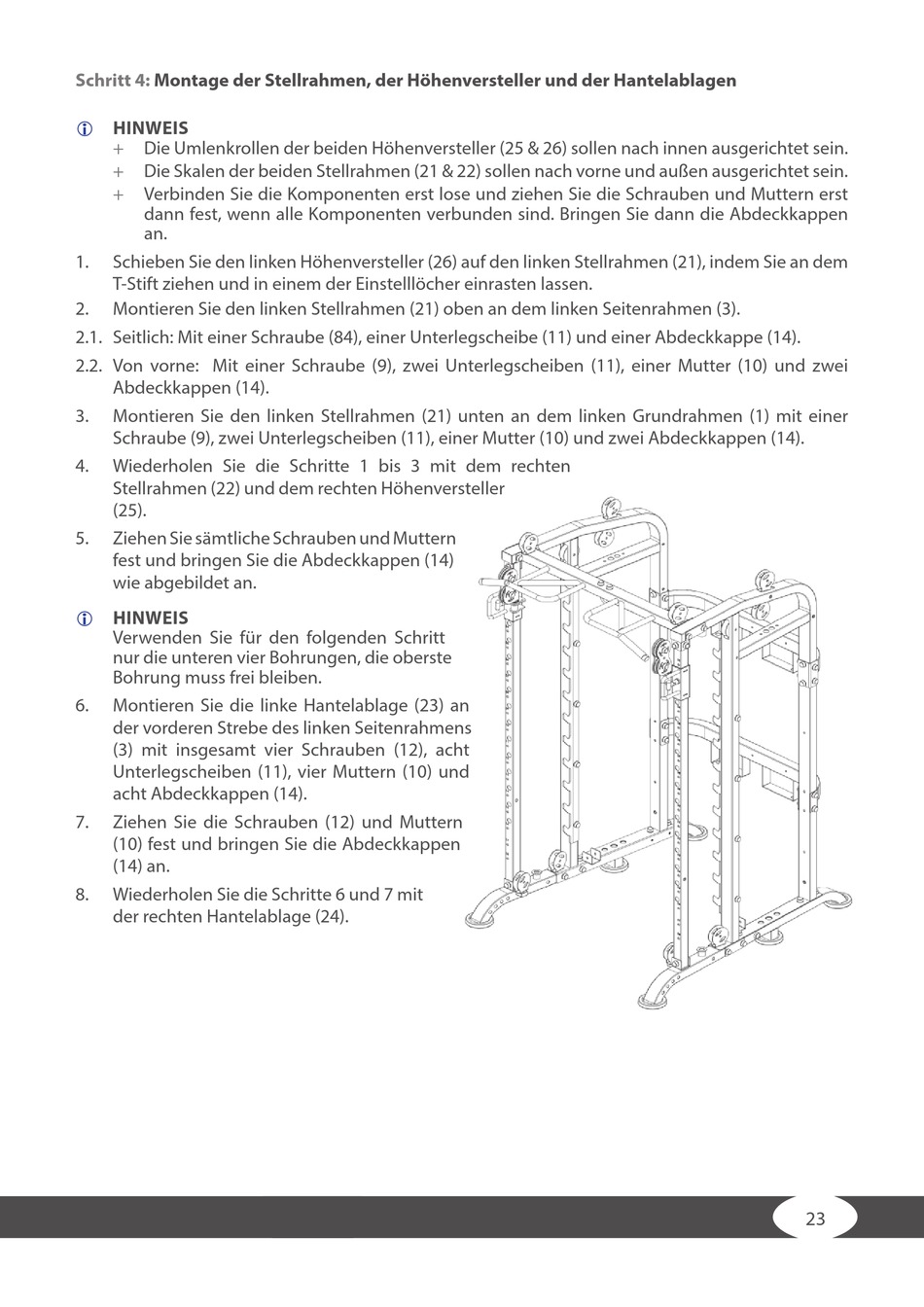 Schritt 4: Montage der Stellrahmen, der Höhenversteller und der Hantelablagen

HINWEIS
+ Die Umlenkrollen der beiden Höhenversteller (25 & 26) sollen nach innen ausgerichtet sein.
+ Die Skalen der beiden Stellrahmen (21 & 22) sollen nach vorne und außen ausgerichtet sein.
+ Verbinden Sie die Komponenten erst lose und ziehen Sie die Schrauben und Muttern erst dann fest, wenn alle Komponenten verbunden sind. Bringen Sie dann die Abdeckkappen an.

1. Schieben Sie den linken Höhenversteller (26) auf den linken Stellrahmen (21), indem Sie an dem T-Stift ziehen und in einem der Einstelllöcher einrasten lassen.
2. Montieren Sie den linken Stellrahmen (21) oben an dem linken Seitenrahmen (3).
2.1. Seitlich: Mit einer Schraube (84), einer Unterlegscheibe (11) und einer Abdeckkappe (14).
2.2. Von vorne: Mit einer Schraube (9), zwei Unterlegscheiben (11), einer Mutter (10) und zwei Abdeckkappen (14).
3. Montieren Sie den linken Stellrahmen (21) unten an dem linken Grundrahmen (1) mit einer Schraube (9), zwei Unterlegscheiben (11), einer Mutter (10) und zwei Abdeckkappen (14).
4. Wiederholen Sie die Schritte 1 bis 3 mit dem rechten Stellrahmen (22) und dem rechten Höhenversteller (25).
5. Ziehen Sie sämtliche Schrauben und Muttern fest und bringen Sie die Abdeckkappen (14) wie abgebildet an.

HINWEIS
Verwenden Sie für den folgenden Schritt nur die unteren vier Bohrungen, die oberste Bohrung muss frei bleiben.

6. Montieren Sie die linke Hantelablage (23) an der vorderen Strebe des linken Seitenrahmens (3) mit insgesamt vier Schrauben (12), acht Unterlegscheiben (11), vier Muttern (10) und acht Abdeckkappen (14).
7. Ziehen Sie die Schrauben (12) und Muttern (10) fest und bringen Sie die Abdeckkappen (14) an.
8. Wiederholen Sie die Schritte 6 und 7 mit der rechten Hantelablage (24).

23